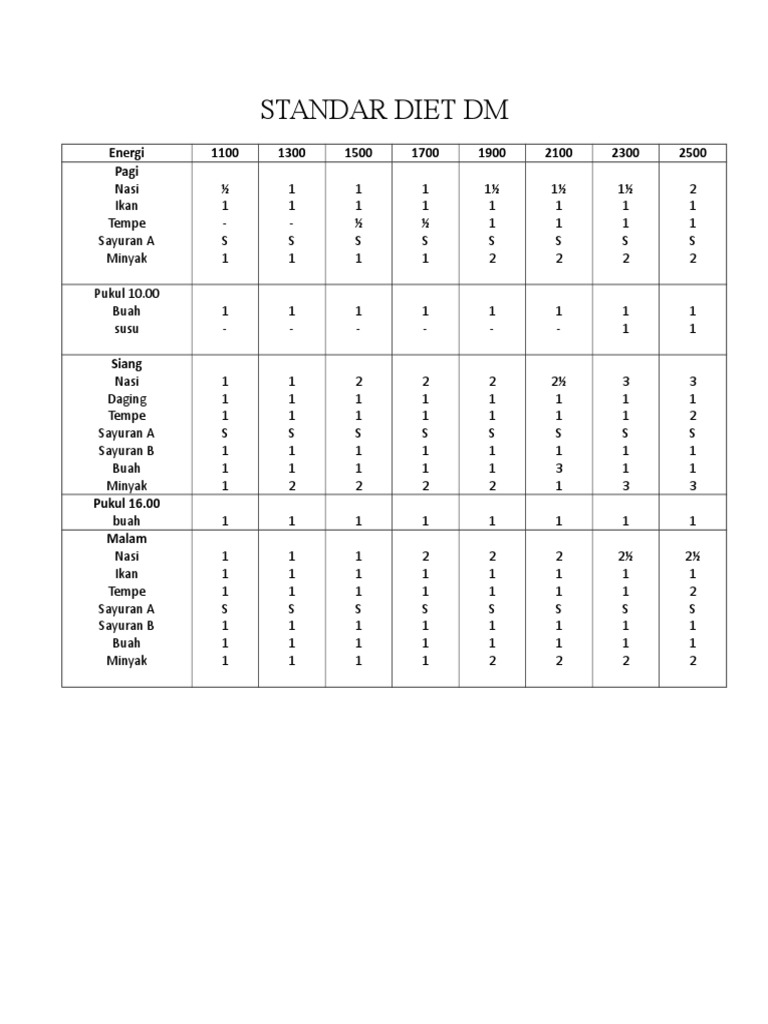 STANDAR DIET DM

| Energi | 1100 | 1300 | 1500 | 1700 | 1900 | 2100 | 2300 | 2500 |
|---|---|---|---|---|---|---|---|---|
| Pagi | | | | | | | | |
| Nasi | ½ | 1 | 1 | 1 | 1½ | 1½ | 1½ | 2 |
| Ikan | 1 | 1 | 1 | 1 | 1 | 1 | 1 | 1 |
| Tempe | - | - | ½ | ½ | 1 | 1 | 1 | 1 |
| Sayuran A | S | S | S | S | S | S | S | S |
| Minyak | 1 | 1 | 1 | 1 | 2 | 2 | 2 | 2 |
| Pukul 10.00 | | | | | | | | |
| Buah | 1 | 1 | 1 | 1 | 1 | 1 | 1 | 1 |
| susu | - | - | - | - | - | - | 1 | 1 |
| Siang | | | | | | | | |
| Nasi | 1 | 1 | 2 | 2 | 2 | 2½ | 3 | 3 |
| Daging | 1 | 1 | 1 | 1 | 1 | 1 | 1 | 1 |
| Tempe | 1 | 1 | 1 | 1 | 1 | 1 | 1 | 2 |
| Sayuran A | S | S | S | S | S | S | S | S |
| Sayuran B | 1 | 1 | 1 | 1 | 1 | 1 | 1 | 1 |
| Buah | 1 | 1 | 1 | 1 | 1 | 3 | 1 | 1 |
| Minyak | 1 | 2 | 2 | 2 | 2 | 1 | 3 | 3 |
| Pukul 16.00 | | | | | | | | |
| buah | 1 | 1 | 1 | 1 | 1 | 1 | 1 | 1 |
| Malam | | | | | | | | |
| Nasi | 1 | 1 | 1 | 2 | 2 | 2 | 2½ | 2½ |
| Ikan | 1 | 1 | 1 | 1 | 1 | 1 | 1 | 1 |
| Tempe | 1 | 1 | 1 | 1 | 1 | 1 | 1 | 2 |
| Sayuran A | S | S | S | S | S | S | S | S |
| Sayuran B | 1 | 1 | 1 | 1 | 1 | 1 | 1 | 1 |
| Buah | 1 | 1 | 1 | 1 | 1 | 1 | 1 | 1 |
| Minyak | 1 | 1 | 1 | 1 | 2 | 2 | 2 | 2 |